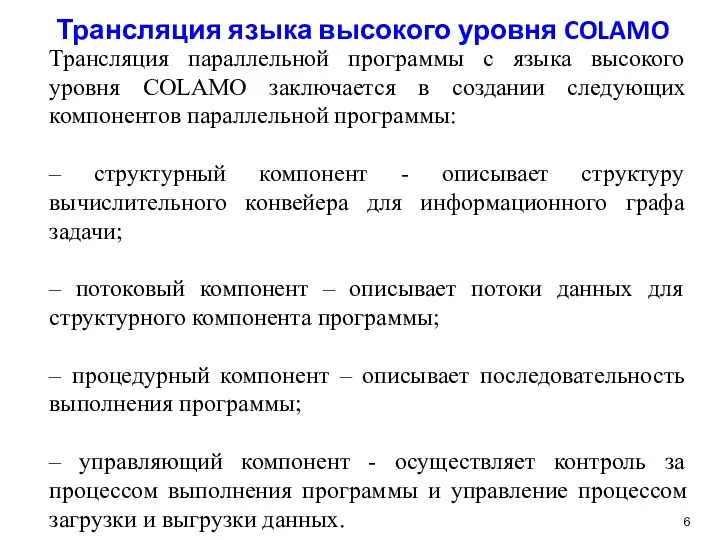 Трансляция языка высокого уровня COLAMO

Трансляция параллельной программы с языка высокого уровня COLAMO заключается в создании следующих компонентов параллельной программы:

– структурный компонент - описывает структуру вычислительного конвейера для информационного графа задачи;

– потоковый компонент – описывает потоки данных для структурного компонента программы;

– процедурный компонент – описывает последовательность выполнения программы;

– управляющий компонент - осуществляет контроль за процессом выполнения программы и управление процессом загрузки и выгрузки данных.

6